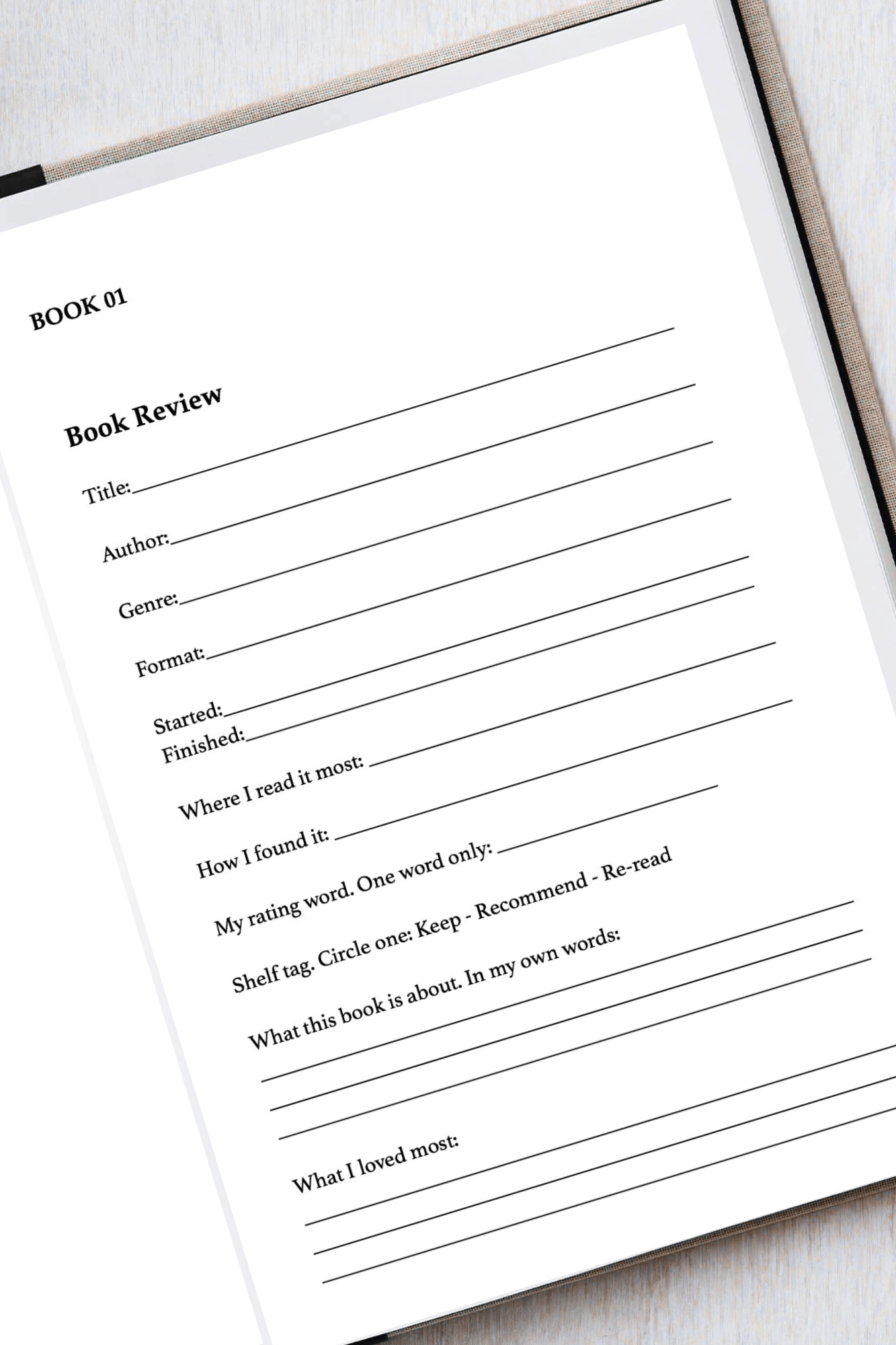 BOOK 01

Book Review

Title:

Author:

Genre:

Format:

Started:

Finished:

Where I read it most:

How I found it:

My rating word. One word only:

Shelf tag. Circle one: Keep - Recommend - Re-read

What this book is about. In my own words:

What I loved most: